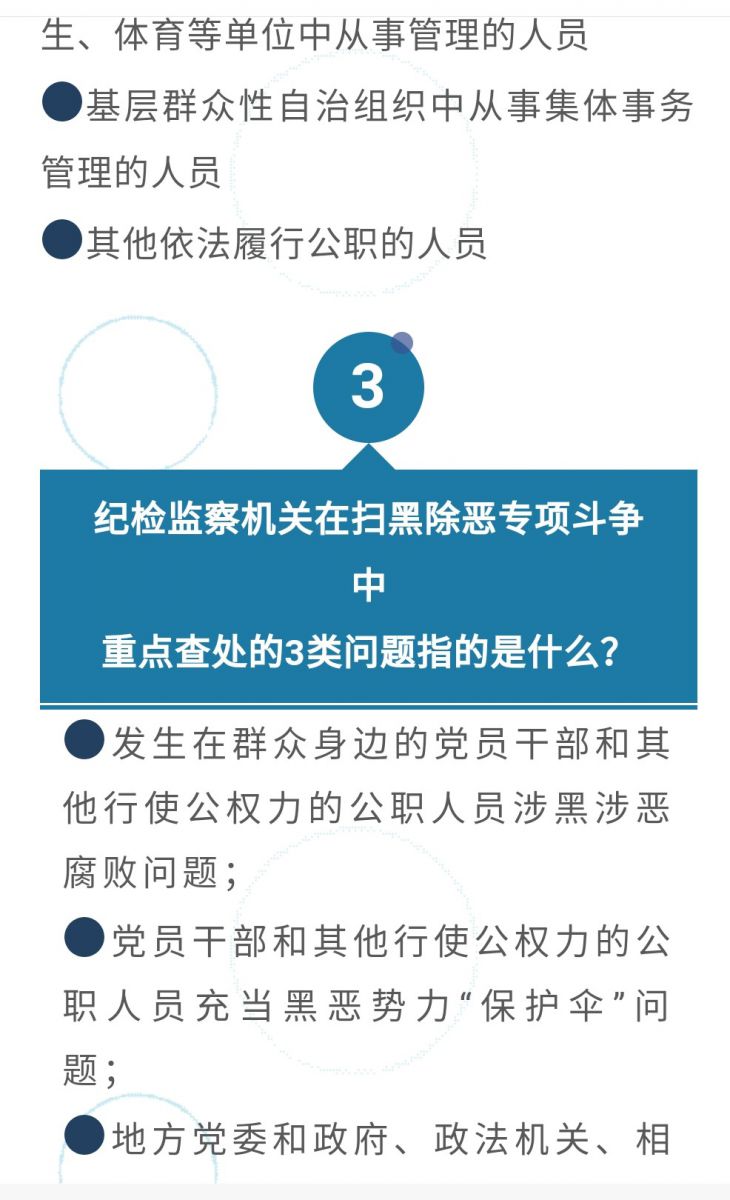 生、体育等单位中从事管理的人员

●基层群众性自治组织中从事集体事务管理的人员

●其他依法履行公职的人员

3

纪检监察机关在扫黑除恶专项斗争中
重点查处的3类问题指的是什么？

●发生在群众身边的党员干部和其他行使公权力的公职人员涉黑涉恶腐败问题；

●党员干部和其他行使公权力的公职人员充当黑恶势力“保护伞”问题；

●地方党委和政府、政法机关、相